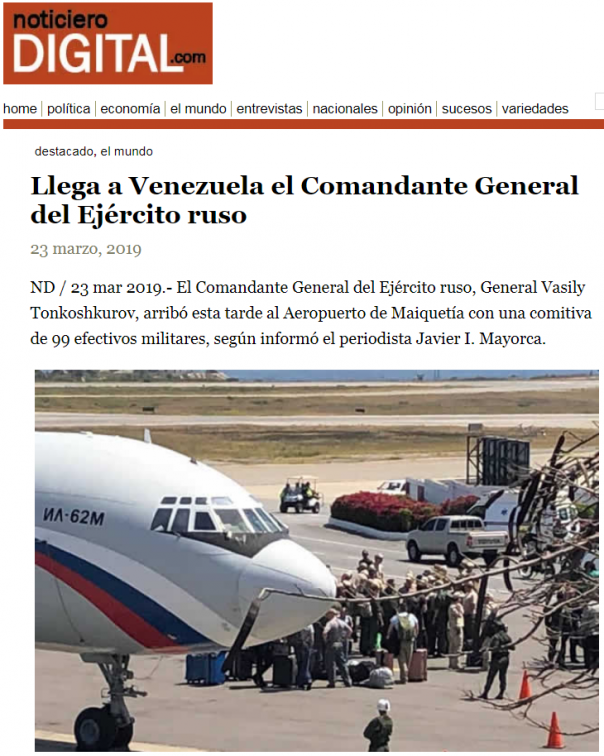 noticiero DIGITAL.com

home | política | economía | el mundo | entrevistas | nacionales | opinión | sucesos | variedades

destacado, el mundo

Llega a Venezuela el Comandante General del Ejército ruso

23 marzo, 2019

ND / 23 mar 2019.- El Comandante General del Ejército ruso, General Vasily Tonkoshkurov, arribó esta tarde al Aeropuerto de Maiquetía con una comitiva de 99 efectivos militares, según informó el periodista Javier I. Mayorca.

ИЛ-62М